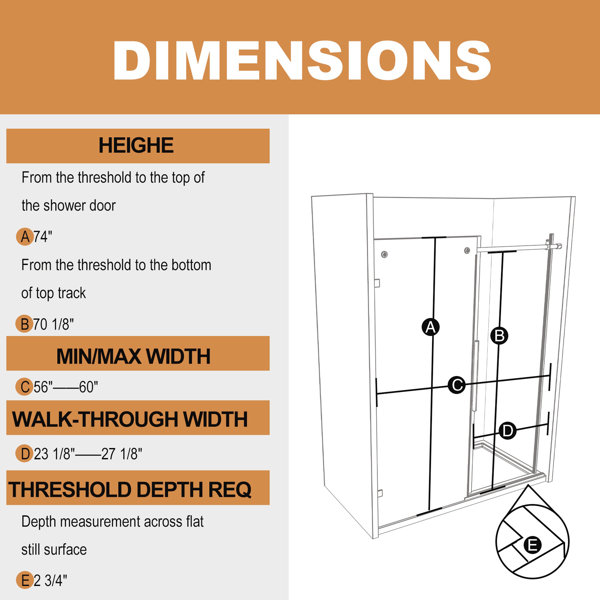 DIMENSIONS

HEIGHE

From the threshold to the top of the shower door

A 74"

From the threshold to the bottom of top track

B 70 1/8"

MIN/MAX WIDTH

C 56"——60"

WALK-THROUGH WIDTH

D 23 1/8"——27 1/8"

THRESHOLD DEPTH REQ

Depth measurement across flat still surface

E 2 3/4"

A

B

C

D

E